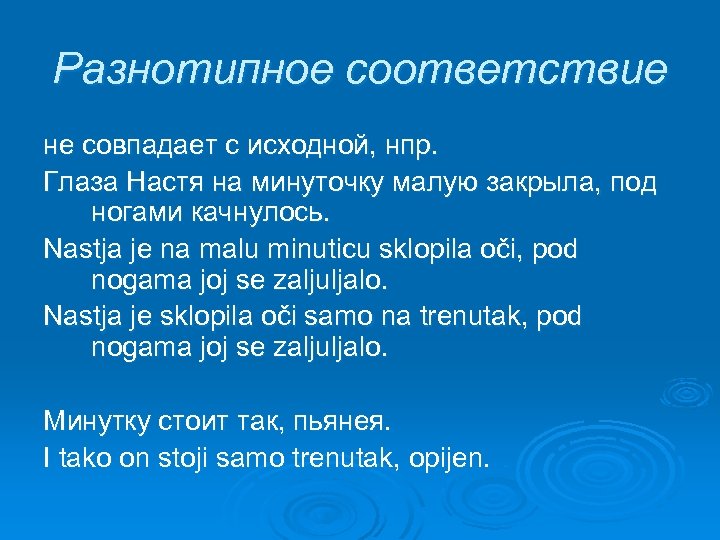 Разнотипное соответствие

не совпадает с исходной, нпр.

Глаза Настя на минуточку малую закрыла, под ногами качнулось.

Nastja je na malu minuticu sklopila oči, pod nogama joj se zaljuljalo.

Nastja je sklopila oči samo na trenutak, pod nogama joj se zaljuljalo.

Минутку стоит так, пьянея.

I tako on stoji samo trenutak, opijen.